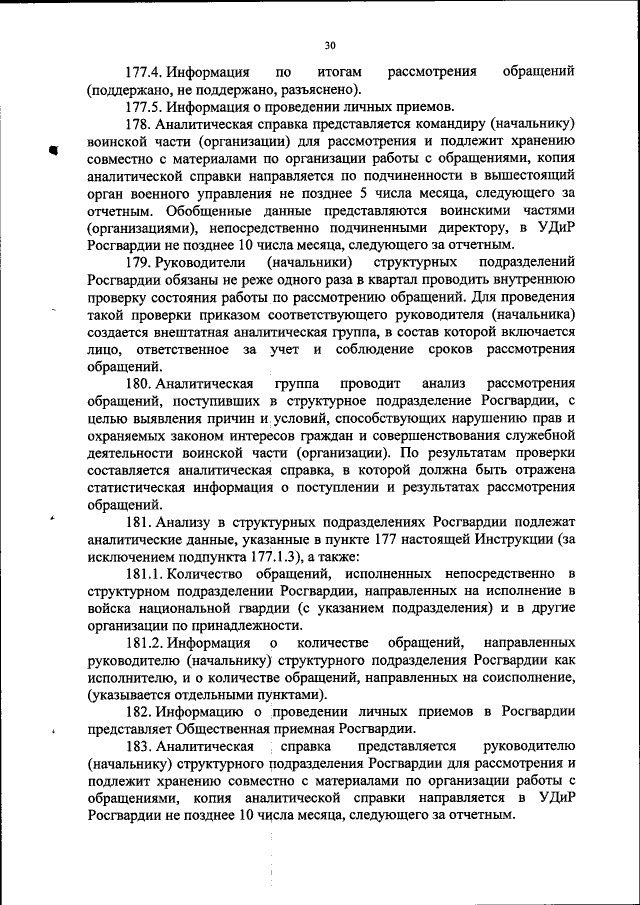 30

177.4. Информация по итогам рассмотрения обращений (поддержано, не поддержано, разъяснено).

177.5. Информация о проведении личных приемов.

178. Аналитическая справка представляется командиру (начальнику) воинской части (организации) для рассмотрения и подлежит хранению совместно с материалами по организации работы с обращениями, копия аналитической справки направляется по подчиненности в вышестоящий орган военного управления не позднее 5 числа месяца, следующего за отчетным. Обобщенные данные представляются воинскими частями (организациями), непосредственно подчиненными директору, в УДиР Росгвардии не позднее 10 числа месяца, следующего за отчетным.

179. Руководители (начальники) структурных подразделений Росгвардии обязаны не реже одного раза в квартал проводить внутреннюю проверку состояния работы по рассмотрению обращений. Для проведения такой проверки приказом соответствующего руководителя (начальника) создается внештатная аналитическая группа, в состав которой включается лицо, ответственное за учет и соблюдение сроков рассмотрения обращений.

180. Аналитическая группа проводит анализ рассмотрения обращений, поступивших в структурное подразделение Росгвардии, с целью выявления причин и условий, способствующих нарушению прав и охраняемых законом интересов граждан и совершенствования служебной деятельности воинской части (организации). По результатам проверки составляется аналитическая справка, в которой должна быть отражена статистическая информация о поступлении и результатах рассмотрения обращений.

181. Анализу в структурных подразделениях Росгвардии подлежат аналитические данные, указанные в пункте 177 настоящей Инструкции (за исключением подпункта 177.1.3), а также:

181.1. Количество обращений, исполненных непосредственно в структурном подразделении Росгвардии, направленных на исполнение в войска национальной гвардии (с указанием подразделения) и в другие организации по принадлежности.

181.2. Информация о количестве обращений, направленных руководителю (начальнику) структурного подразделения Росгвардии как исполнителю, и о количестве обращений, направленных на соисполнение, (указывается отдельными пунктами).

182. Информацию о проведении личных приемов в Росгвардии представляет Общественная приемная Росгвардии.

183. Аналитическая справка представляется руководителю (начальнику) структурного подразделения Росгвардии для рассмотрения и подлежит хранению совместно с материалами по организации работы с обращениями, копия аналитической справки направляется в УДиР Росгвардии не позднее 10 числа месяца, следующего за отчетным.